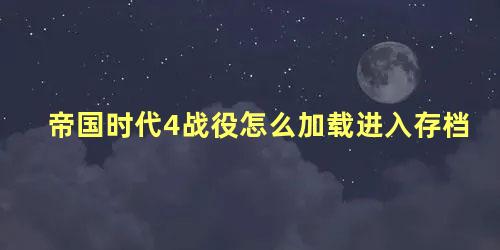 帝国时代4战役怎么加载进入存档